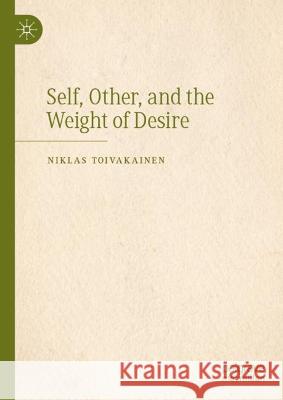 Self, Other, and the Weight of Desire

NIKLAS TOIVAKAINEN

Kraina Książek